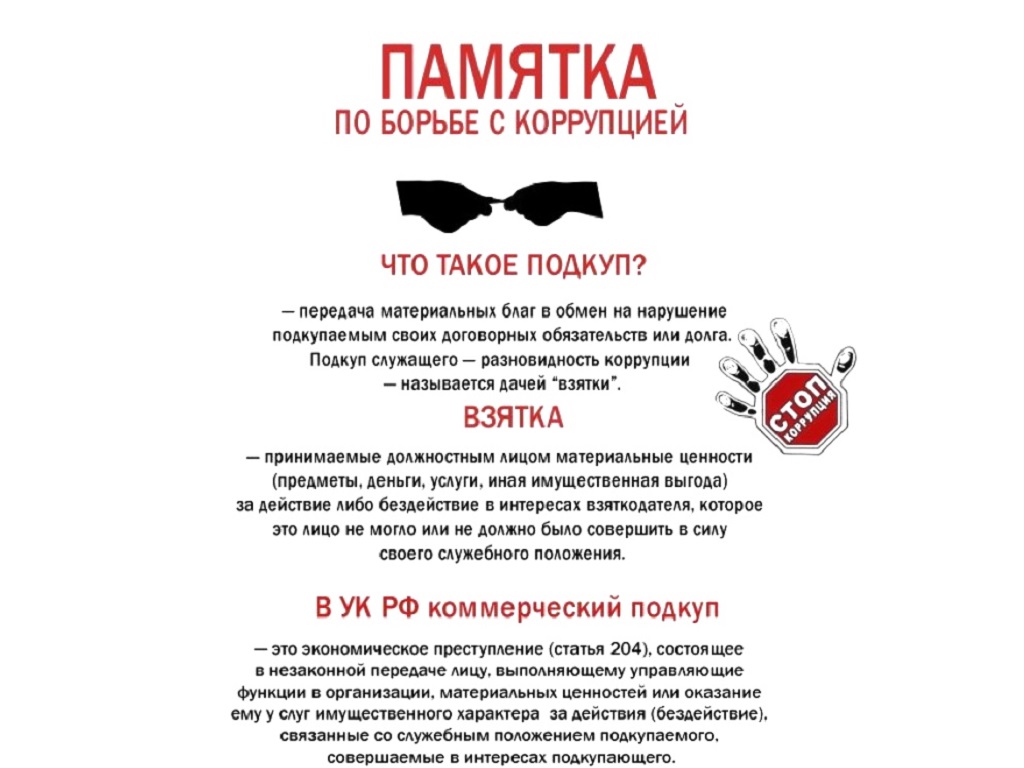 ПАМЯТКА
ПО БОРЬБЕ С КОРРУПЦИЕЙ

ЧТО ТАКОЕ ПОДКУП?

— передача материальных благ в обмен на нарушение подкупаемым своих договорных обязательств или долга. Подкуп служащего — разновидность коррупции — называется дачей "взятки".

СТОП КОРРУПЦИЯ

ВЗЯТКА

— принимаемые должностным лицом материальные ценности (предметы, деньги, услуги, иная имущественная выгода) за действие либо бездействие в интересах взяткодателя, которое это лицо не могло или не должно было совершить в силу своего служебного положения.

В УК РФ коммерческий подкуп

— это экономическое преступление (статья 204), состоящее в незаконной передаче лицу, выполняющему управляющие функции в организации, материальных ценностей или оказание ему у слуг имущественного характера за действия (бездействие), связанные со служебным положением подкупаемого, совершаемые в интересах подкупающего.